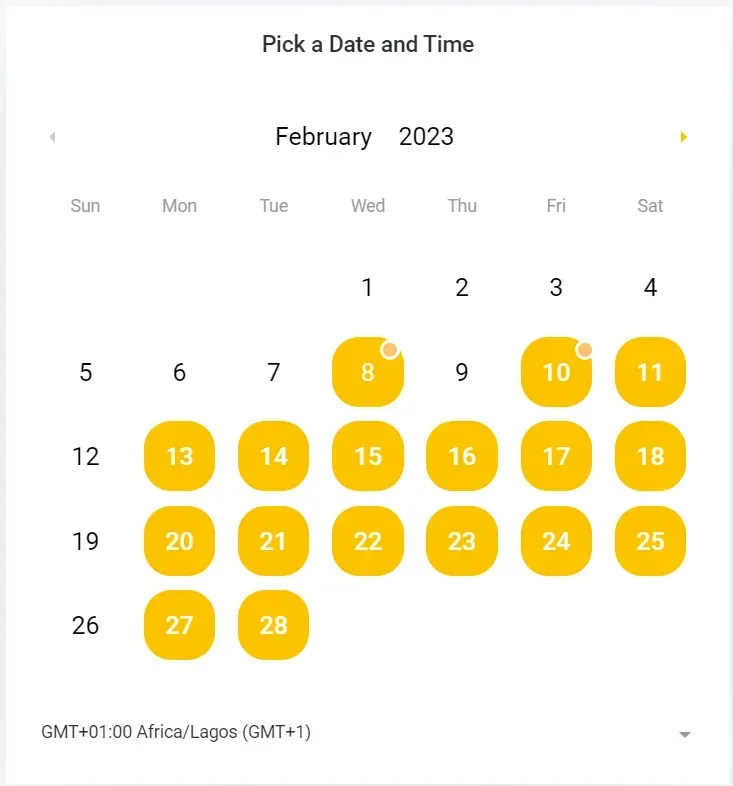 Pick a Date and Time

February 2023

| Sun | Mon | Tue | Wed | Thu | Fri | Sat |
|---|---|---|---|---|---|---|
| | | | 1 | 2 | 3 | 4 |
| 5 | 6 | 7 | 8 | 9 | 10 | 11 |
| 12 | 13 | 14 | 15 | 16 | 17 | 18 |
| 19 | 20 | 21 | 22 | 23 | 24 | 25 |
| 26 | 27 | 28 | | | | |

GMT+01:00 Africa/Lagos (GMT+1)